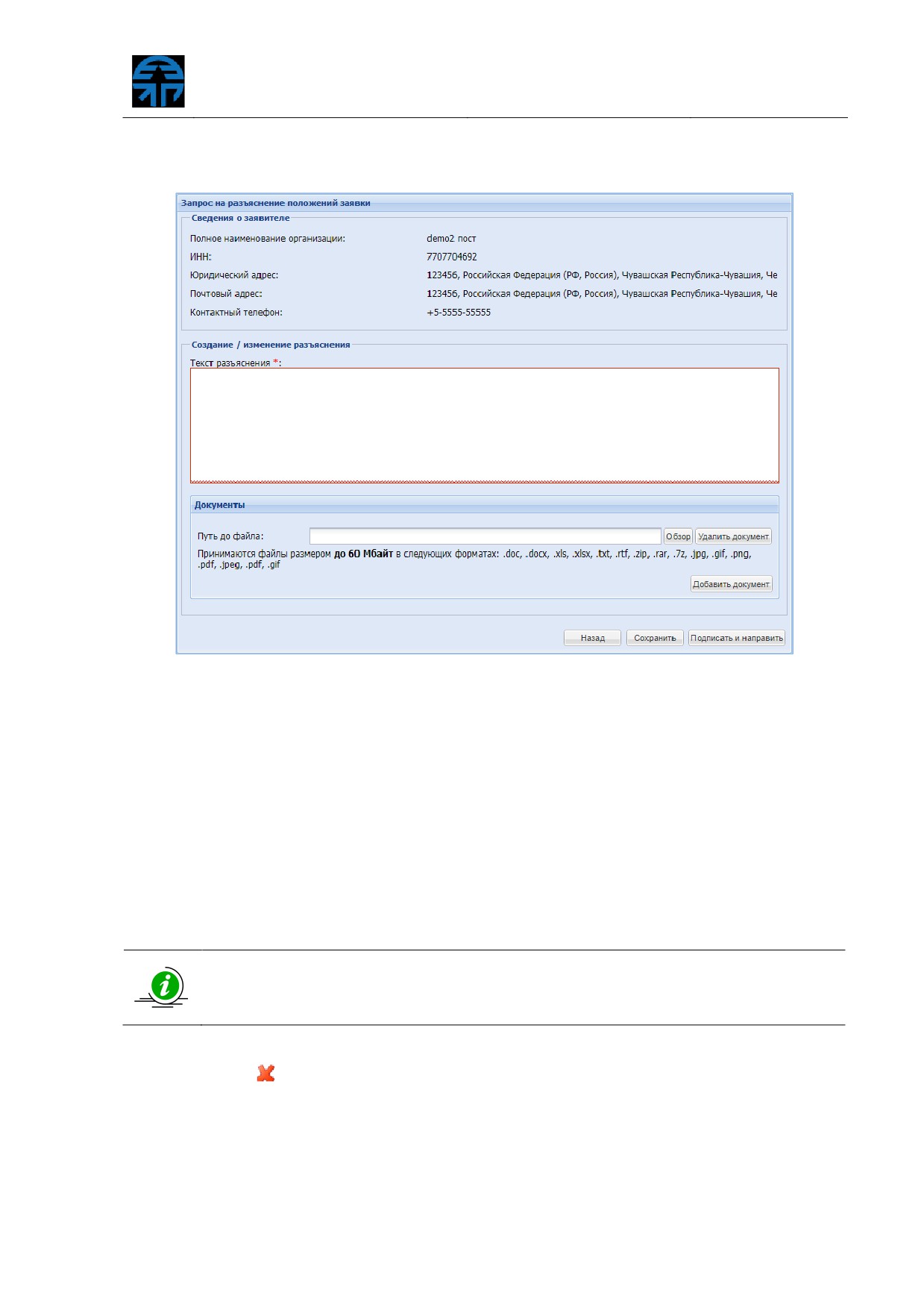 Запрос на разъяснение положений заявки

Сведения о заявителе

Полное наименование организации: demo2 пост

ИНН: 7707704692

Юридический адрес: 123456, Российская Федерация (РФ, Россия), Чувашская Республика-Чувашия, Че

Почтовый адрес: 123456, Российская Федерация (РФ, Россия), Чувашская Республика-Чувашия, Че

Контактный телефон: +5-5555-55555

Создание / изменение разъяснения

Текст разъяснения *:

Документы

Путь до файла: Обзор Удалить документ

Принимаются файлы размером до 60 Мбайт в следующих форматах: .doc, .docx, .xls, .xlsx, .txt, .rtf, .zip, .rar, .7z, .jpg, .gif, .png, .pdf, .jpeg, .pdf, .gif

Добавить документ

Назад Сохранить Подписать и направить